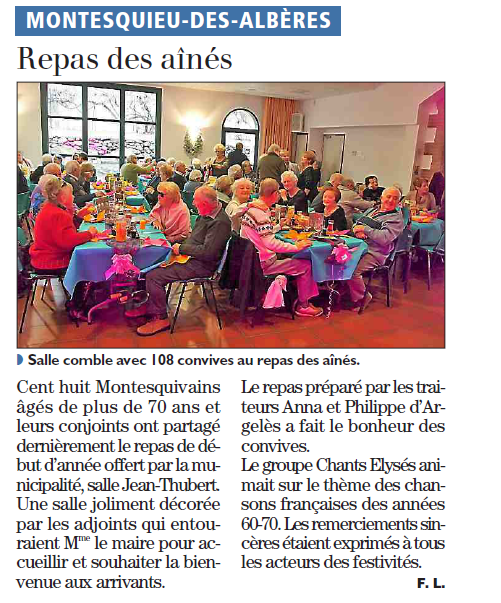 MONTESQUIEU-DES-ALBÈRES

Repas des aînés

Salle comble avec 108 convives au repas des aînés.

Cent huit Montesquivains âgés de plus de 70 ans et leurs conjoints ont partagé dernièrement le repas de début d'année offert par la municipalité, salle Jean-Thubert. Une salle joliment décorée par les adjoints qui entouraient M$^{me}$ le maire pour accueillir et souhaiter la bienvenue aux arrivants.

Le repas préparé par les traiteurs Anna et Philippe d'Argelès a fait le bonheur des convives.
Le groupe Chants Elysés animait sur le thème des chansons françaises des années 60-70. Les remerciements sincères étaient exprimés à tous les acteurs des festivités.

F. L.